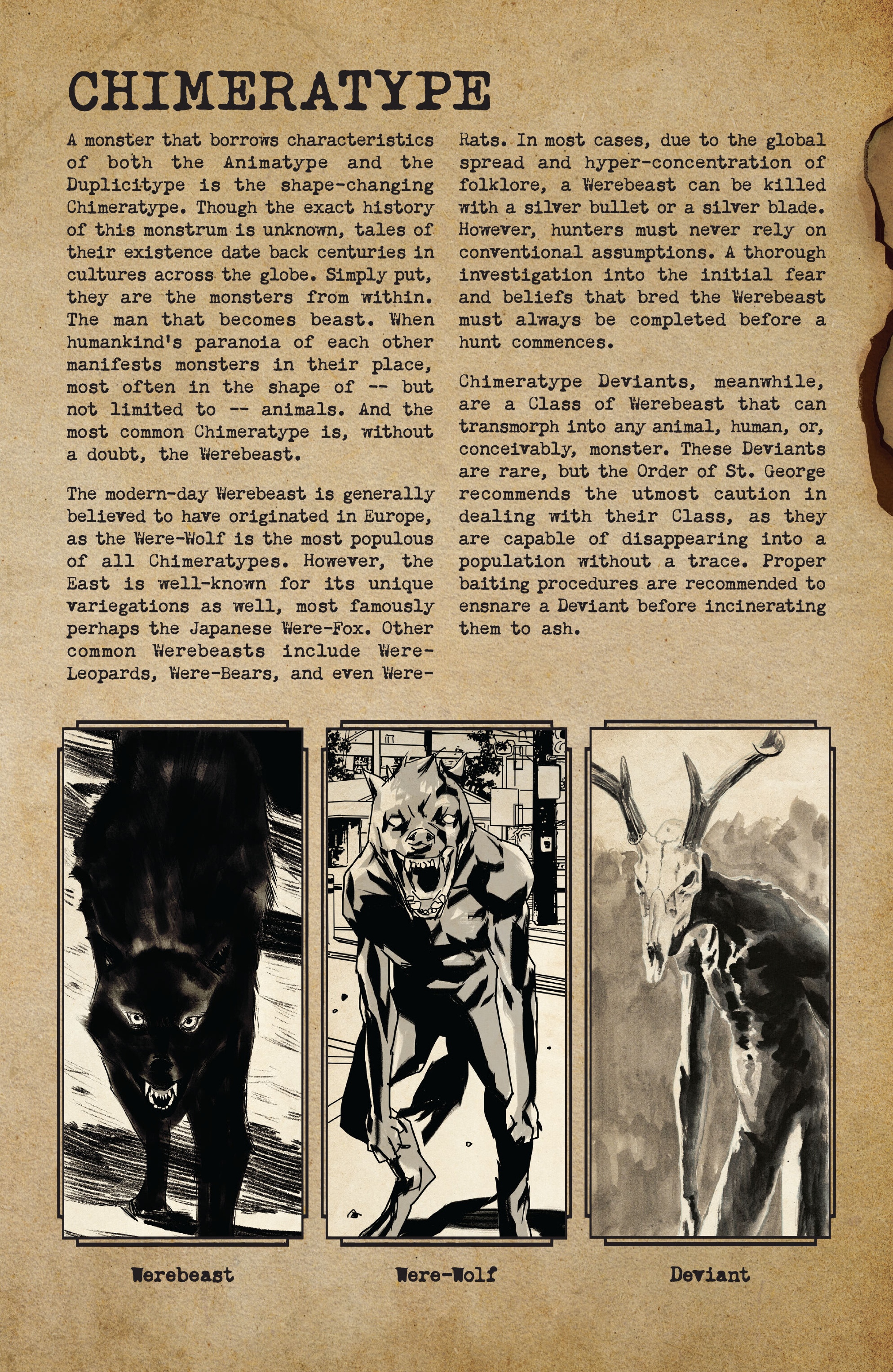 CHIMERATYPE

A monster that borrows characteristics of both the Animatype and the Duplicitype is the shape-changing Chimeratype. Though the exact history of this monstrum is unknown, tales of their existence date back centuries in cultures across the globe. Simply put, they are the monsters from within. The man that becomes beast. When humankind's paranoia of each other manifests monsters in their place, most often in the shape of -- but not limited to -- animals. And the most common Chimeratype is, without a doubt, the Werebeast.

The modern-day Werebeast is generally believed to have originated in Europe, as the Were-Wolf is the most populous of all Chimeratypes. However, the East is well-known for its unique variegations as well, most famously perhaps the Japanese Were-Fox. Other common Werebeasts include Were-Leopards, Were-Bears, and even Were-Rats. In most cases, due to the global spread and hyper-concentration of folklore, a Werebeast can be killed with a silver bullet or a silver blade. However, hunters must never rely on conventional assumptions. A thorough investigation into the initial fear and beliefs that bred the Werebeast must always be completed before a hunt commences.

Chimeratype Deviants, meanwhile, are a Class of Werebeast that can transmorph into any animal, human, or, conceivably, monster. These Deviants are rare, but the Order of St. George recommends the utmost caution in dealing with their Class, as they are capable of disappearing into a population without a trace. Proper baiting procedures are recommended to ensnare a Deviant before incinerating them to ash.

Werebeast

Were-Wolf

Deviant